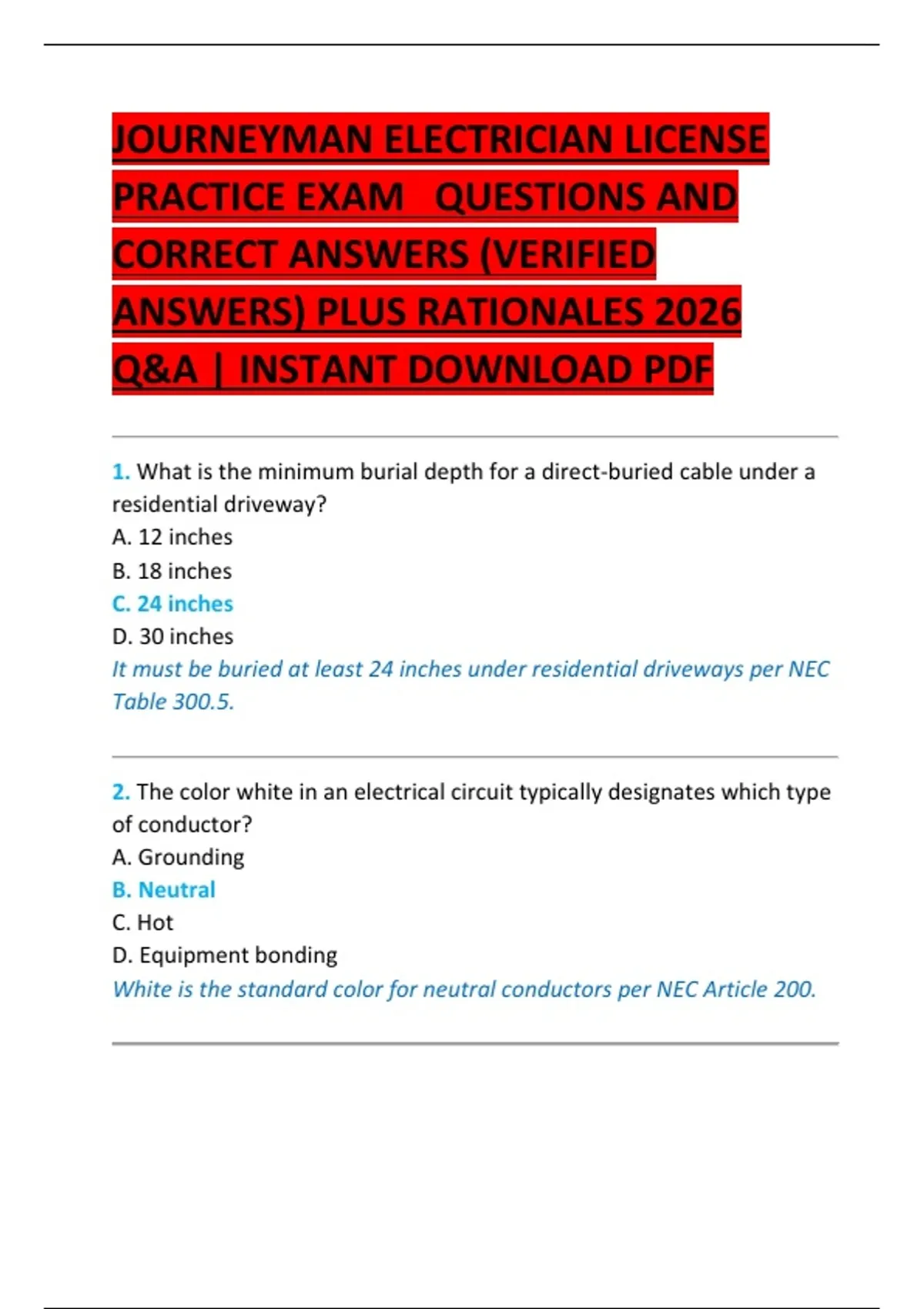 JOURNEYMAN ELECTRICIAN LICENSE PRACTICE EXAM QUESTIONS AND CORRECT ANSWERS (VERIFIED ANSWERS) PLUS RATIONALES 2026 Q&A | INSTANT DOWNLOAD PDF

1. What is the minimum burial depth for a direct-buried cable under a residential driveway?
A. 12 inches
B. 18 inches
C. 24 inches
D. 30 inches
It must be buried at least 24 inches under residential driveways per NEC Table 300.5.

2. The color white in an electrical circuit typically designates which type of conductor?
A. Grounding
B. Neutral
C. Hot
D. Equipment bonding
White is the standard color for neutral conductors per NEC Article 200.